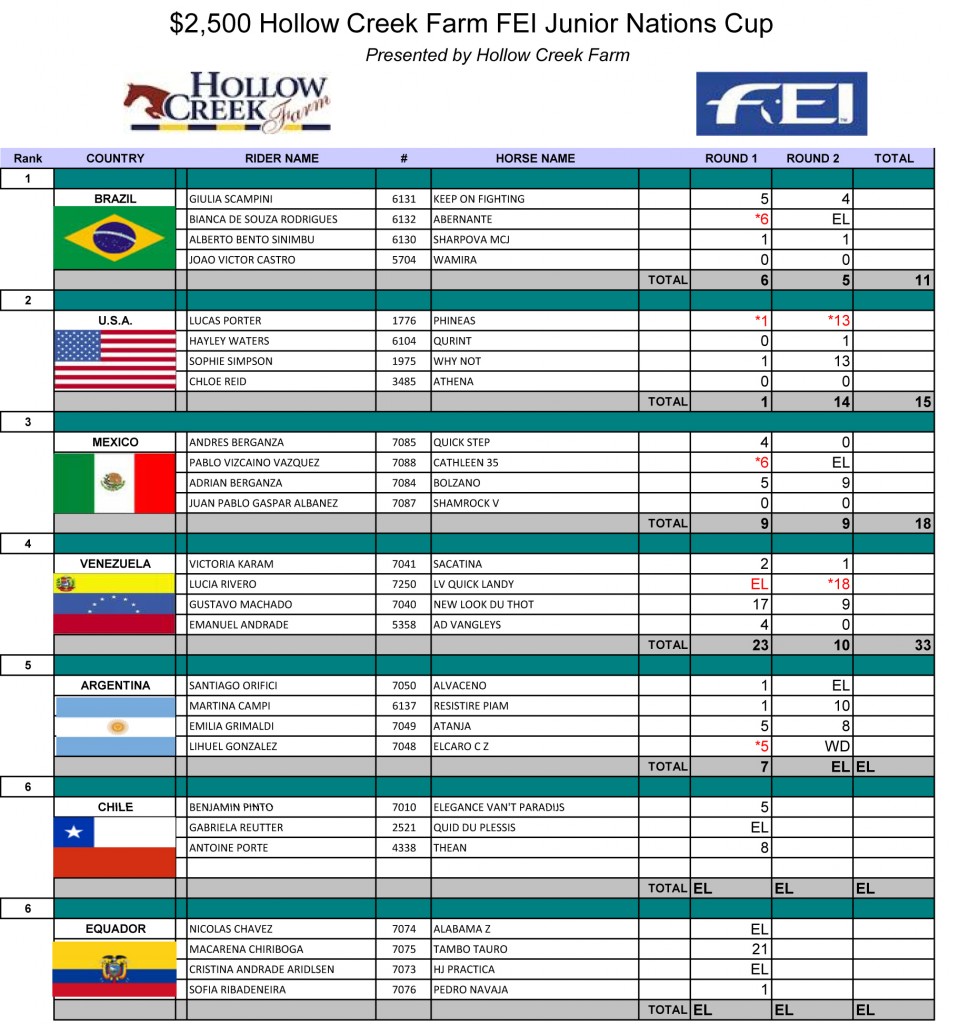 $2,500 Hollow Creek Farm FEI Junior Nations Cup

Presented by Hollow Creek Farm

HOLLOW CREEK Farm

FEI

| Rank | COUNTRY | RIDER NAME | # | HORSE NAME | | ROUND 1 | ROUND 2 | TOTAL |
|---|---|---|---|---|---|---|---|---|
| 1 | | | | | | | | |
| | BRAZIL | GIULIA SCAMPINI | 6131 | KEEP ON FIGHTING | | 5 | 4 | |
| | | BIANCA DE SOUZA RODRIGUES | 6132 | ABERNANTE | | *6 | EL | |
| | | ALBERTO BENTO SINIMBU | 6130 | SHARPOVA MCJ | | 1 | 1 | |
| | | JOAO VICTOR CASTRO | 5704 | WAMIRA | | 0 | 0 | |
| | | | | | TOTAL | 6 | 5 | 11 |
| 2 | | | | | | | | |
| | U.S.A. | LUCAS PORTER | 1776 | PHINEAS | | *1 | *13 | |
| | | HAYLEY WATERS | 6104 | QURINT | | 0 | 1 | |
| | | SOPHIE SIMPSON | 1975 | WHY NOT | | 1 | 13 | |
| | | CHLOE REID | 3485 | ATHENA | | 0 | 0 | |
| | | | | | TOTAL | 1 | 14 | 15 |
| 3 | | | | | | | | |
| | MEXICO | ANDRES BERGANZA | 7085 | QUICK STEP | | 4 | 0 | |
| | | PABLO VIZCAINO VAZQUEZ | 7088 | CATHLEEN 35 | | *6 | EL | |
| | | ADRIAN BERGANZA | 7084 | BOLZANO | | 5 | 9 | |
| | | JUAN PABLO GASPAR ALBANEZ | 7087 | SHAMROCK V | | 0 | 0 | |
| | | | | | TOTAL | 9 | 9 | 18 |
| 4 | | | | | | | | |
| | VENEZUELA | VICTORIA KARAM | 7041 | SACATINA | | 2 | 1 | |
| | | LUCIA RIVERO | 7250 | LV QUICK LANDY | | EL | *18 | |
| | | GUSTAVO MACHADO | 7040 | NEW LOOK DU THOT | | 17 | 9 | |
| | | EMANUEL ANDRADE | 5358 | AD VANGLEYS | | 4 | 0 | |
| | | | | | TOTAL | 23 | 10 | 33 |
| 5 | | | | | | | | |
| | ARGENTINA | SANTIAGO ORIFICI | 7050 | ALVACENO | | 1 | EL | |
| | | MARTINA CAMPI | 6137 | RESISTIRE PIAM | | 1 | 10 | |
| | | EMILIA GRIMALDI | 7049 | ATANJA | | 5 | 8 | |
| | | LIHUEL GONZALEZ | 7048 | ELCARO C Z | | *5 | WD | |
| | | | | | TOTAL | 7 | EL | EL |
| 6 | | | | | | | | |
| | CHILE | BENJAMIN PINTO | 7010 | ELEGANCE VAN'T PARADIJS | | 5 | | |
| | | GABRIELA REUTTER | 2521 | QUID DU PLESSIS | | EL | | |
| | | ANTOINE PORTE | 4338 | THEAN | | 8 | | |
| | | | | | | | | |
| | | | | | TOTAL | EL | EL | EL |
| 6 | | | | | | | | |
| | EQUADOR | NICOLAS CHAVEZ | 7074 | ALABAMA Z | | EL | | |
| | | MACARENA CHIRIBOGA | 7075 | TAMBO TAURO | | 21 | | |
| | | CRISTINA ANDRADE ARIDLSEN | 7073 | HJ PRACTICA | | EL | | |
| | | SOFIA RIBADENEIRA | 7076 | PEDRO NAVAJA | | 1 | | |
| | | | | | TOTAL | EL | EL | EL |